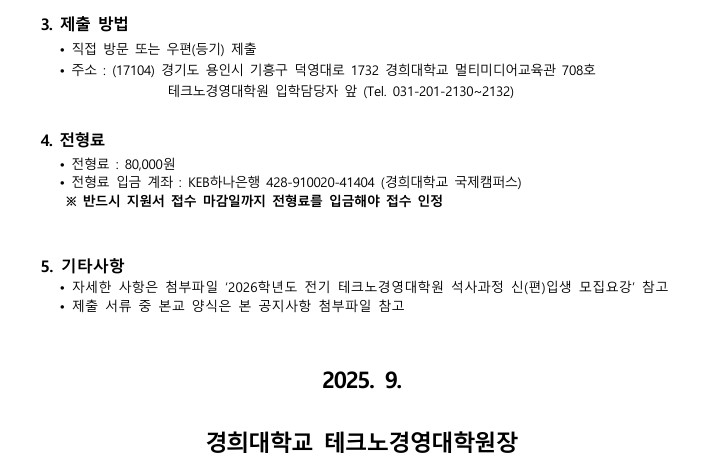 3. 제출 방법

• 직접 방문 또는 우편(등기) 제출
• 주소 : (17104) 경기도 용인시 기흥구 덕영대로 1732 경희대학교 멀티미디어교육관 708호
테크노경영대학원 입학담당자 앞 (Tel. 031-201-2130~2132)

4. 전형료

• 전형료 : 80,000원
• 전형료 입금 계좌 : KEB하나은행 428-910020-41404 (경희대학교 국제캠퍼스)
※ 반드시 지원서 접수 마감일까지 전형료를 입금해야 접수 인정

5. 기타사항

• 자세한 사항은 첨부파일 '2026학년도 전기 테크노경영대학원 석사과정 신(편)입생 모집요강' 참고
• 제출 서류 중 본교 양식은 본 공지사항 첨부파일 참고

2025. 9.

경희대학교 테크노경영대학원장